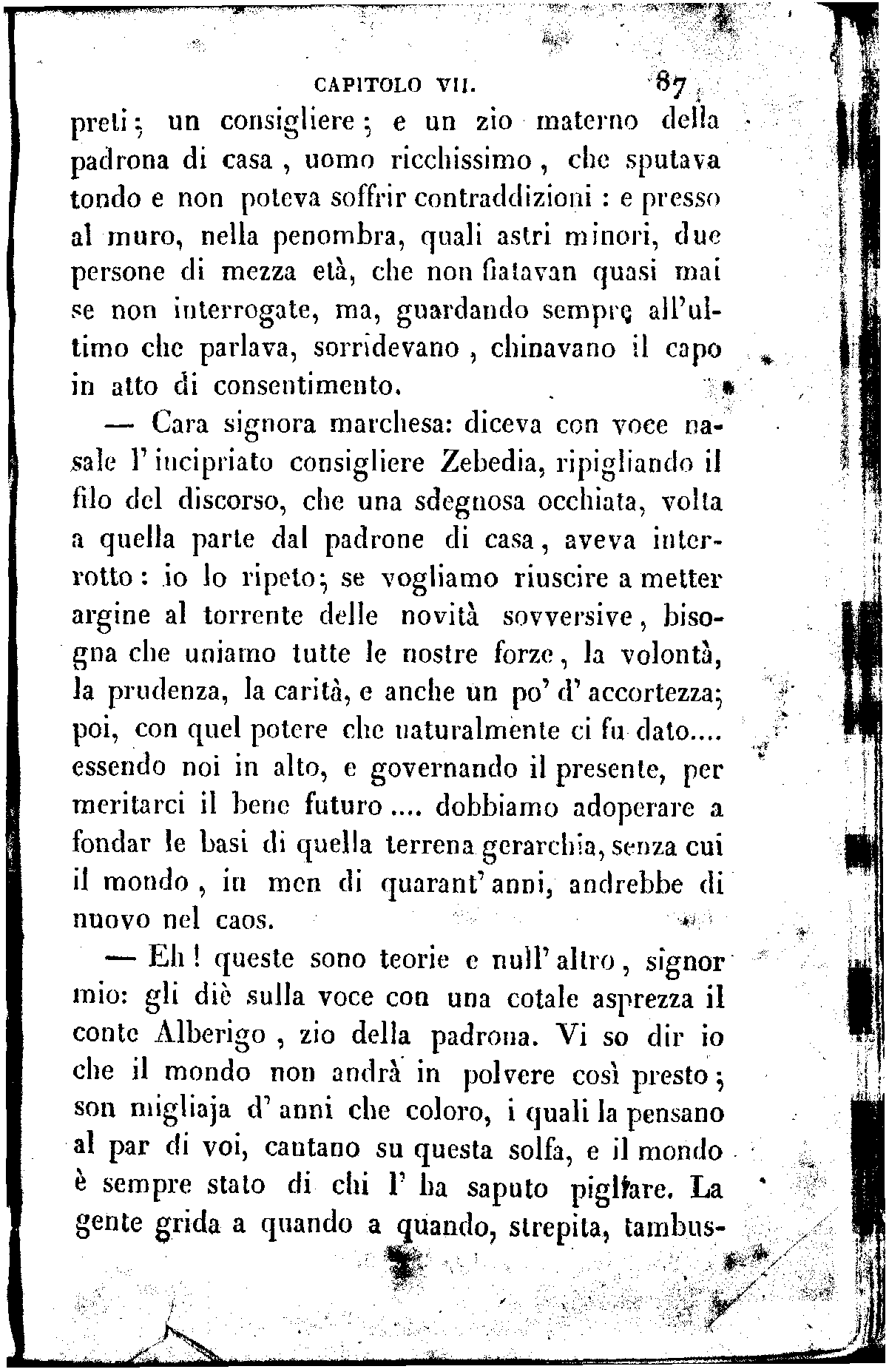 CAPITOLO VII. 87

preti; un consigliere; e un zio materno della padrona di casa, uomo ricchissimo, che sputava tondo e non poteva soffrir contraddizioni: e presso al muro, nella penombra, quali astri minori, due persone di mezza età, che non fiatavan quasi mai se non interrogate, ma, guardando sempre all'ultimo che parlava, sorridevano, chinavano il capo in atto di consentimento.

— Cara signora marchesa: diceva con voce nasale l'incipriato consigliere Zebedia, ripigliando il filo del discorso, che una sdegnosa occhiata, volta a quella parte dal padrone di casa, aveva interrotto: io lo ripeto; se vogliamo riuscire a metter argine al torrente delle novità sovversive, bisogna che uniamo tutte le nostre forze, la volontà, la prudenza, la carità, e anche un po' d'accortezza; poi, con quel potere che naturalmente ci fu dato.... essendo noi in alto, e governando il presente, per meritarci il bene futuro.... dobbiamo adoperare a fondar le basi di quella terrena gerarchia, senza cui il mondo, in men di quarant'anni, andrebbe di nuovo nel caos.

— Eh! queste sono teorie e null'altro, signor mio: gli diè sulla voce con una cotale asprezza il conte Alberigo, zio della padrona. Vi so dir io che il mondo non andrà in polvere così presto; son migliaja d'anni che coloro, i quali la pensano al par di voi, cantano su questa solfa, e il mondo è sempre stato di chi l'ha saputo pigliare. La gente grida a quando a quando, strepita, tambus-